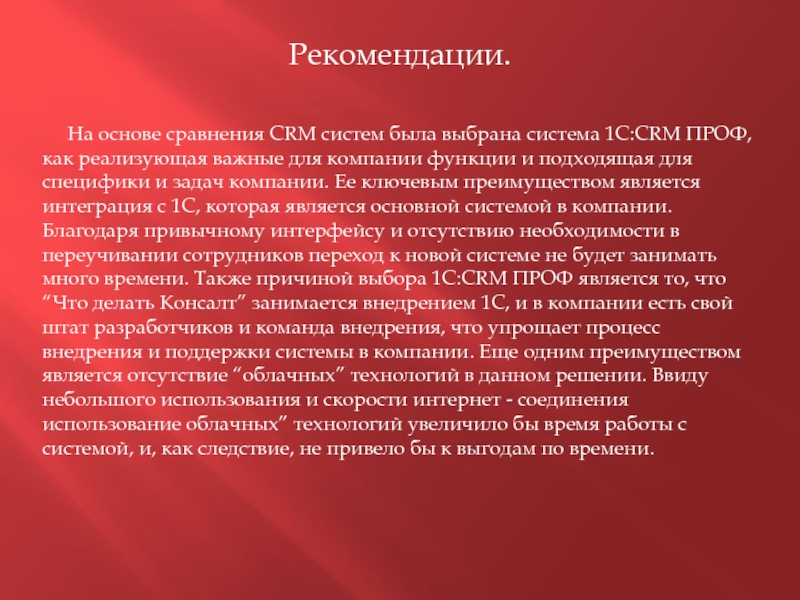 Рекомендации.

На основе сравнения CRM систем была выбрана система 1С:CRM ПРОФ, как реализующая важные для компании функции и подходящая для специфики и задач компании. Ее ключевым преимуществом является интеграция с 1С, которая является основной системой в компании. Благодаря привычному интерфейсу и отсутствию необходимости в переучивании сотрудников переход к новой системе не будет занимать много времени. Также причиной выбора 1С:CRM ПРОФ является то, что “Что делать Консалт” занимается внедрением 1С, и в компании есть свой штат разработчиков и команда внедрения, что упрощает процесс внедрения и поддержки системы в компании. Еще одним преимуществом является отсутствие “облачных” технологий в данном решении. Ввиду небольшого использования и скорости интернет - соединения использование облачных” технологий увеличило бы время работы с системой, и, как следствие, не привело бы к выгодам по времени.